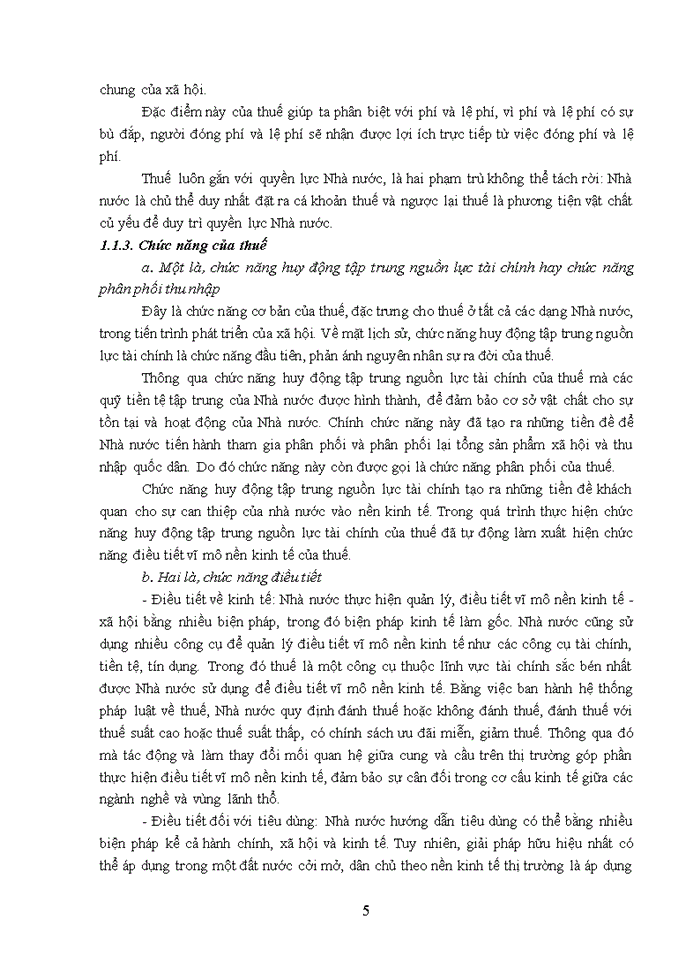 chung của xã hội.

Đặc điểm này của thuế giúp ta phân biệt với phí và lệ phí, vì phí và lệ phí có sự bù đắp, người đóng phí và lệ phí sẽ nhận được lợi ích trực tiếp từ việc đóng phí và lệ phí.

Thuế luôn gắn với quyền lực Nhà nước, là hai phạm trù không thể tách rời: Nhà nước là chủ thể duy nhất đặt ra cá khoản thuế và ngược lại thuế là phương tiện vật chất củ yếu để duy trì quyền lực Nhà nước.

1.1.3. Chức năng của thuế

a. Một là, chức năng huy động tập trung nguồn lực tài chính hay chức năng phân phối thu nhập

Đây là chức năng cơ bản của thuế, đặc trưng cho thuế ở tất cả các dạng Nhà nước, trong tiến trình phát triển của xã hội. Về mặt lịch sử, chức năng huy động tập trung nguồn lực tài chính là chức năng đầu tiên, phản ánh nguyên nhân sự ra đời của thuế.

Thông qua chức năng huy động tập trung nguồn lực tài chính của thuế mà các quỹ tiền tệ tập trung của Nhà nước được hình thành, để đảm bảo cơ sở vật chất cho sự tồn tại và hoạt động của Nhà nước. Chính chức năng này đã tạo ra những tiền đề để Nhà nước tiến hành tham gia phân phối và phân phối lại tổng sản phẩm xã hội và thu nhập quốc dân. Do đó chức năng này còn được gọi là chức năng phân phối của thuế.

Chức năng huy động tập trung nguồn lực tài chính tạo ra những tiền đề khách quan cho sự can thiệp của nhà nước vào nền kinh tế. Trong quá trình thực hiện chức năng huy động tập trung nguồn lực tài chính của thuế đã tự động làm xuất hiện chức năng điều tiết vĩ mô nền kinh tế của thuế.

b. Hai là, chức năng điều tiết

- Điều tiết về kinh tế: Nhà nước thực hiện quản lý, điều tiết vĩ mô nền kinh tế - xã hội bằng nhiều biện pháp, trong đó biện pháp kinh tế làm gốc. Nhà nước cũng sử dụng nhiều công cụ để quản lý điều tiết vĩ mô nền kinh tế như các công cụ tài chính, tiền tệ, tín dụng. Trong đó thuế là một công cụ thuộc lĩnh vực tài chính sắc bén nhất được Nhà nước sử dụng để điều tiết vĩ mô nền kinh tế. Bằng việc ban hành hệ thống pháp luật về thuế, Nhà nước quy định đánh thuế hoặc không đánh thuế, đánh thuế với thuế suất cao hoặc thuế suất thấp, có chính sách ưu đãi miễn, giảm thuế. Thông qua đó mà tác động và làm thay đổi mối quan hệ giữa cung và cầu trên thị trường góp phần thực hiện điều tiết vĩ mô nền kinh tế, đảm bảo sự cân đối trong cơ cấu kinh tế giữa các ngành nghề và vùng lãnh thổ.

- Điều tiết đối với tiêu dùng: Nhà nước hướng dẫn tiêu dùng có thể bằng nhiều biện pháp kể cả hành chính, xã hội và kinh tế. Tuy nhiên, giải pháp hữu hiệu nhất có thể áp dụng trong một đất nước cởi mở, dân chủ theo nền kinh tế thị trường là áp dụng

5